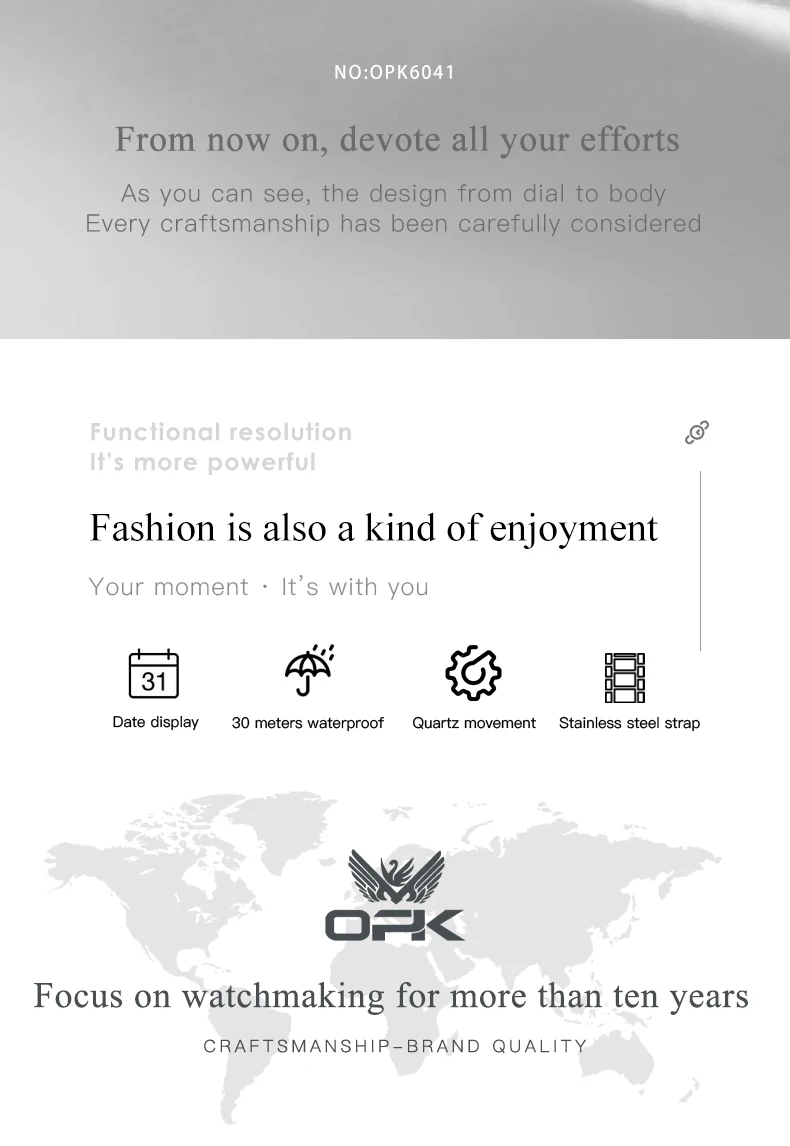 NO:OPK6041

From now on, devote all your efforts

As you can see, the design from dial to body
Every craftsmanship has been carefully considered

Functional resolution
It's more powerful

Fashion is also a kind of enjoyment

Your moment · It's with you

31

Date display

30 meters waterproof

Quartz movement

Stainless steel strap

OPK

Focus on watchmaking for more than ten years

CRAFTSMANSHIP-BRAND QUALITY